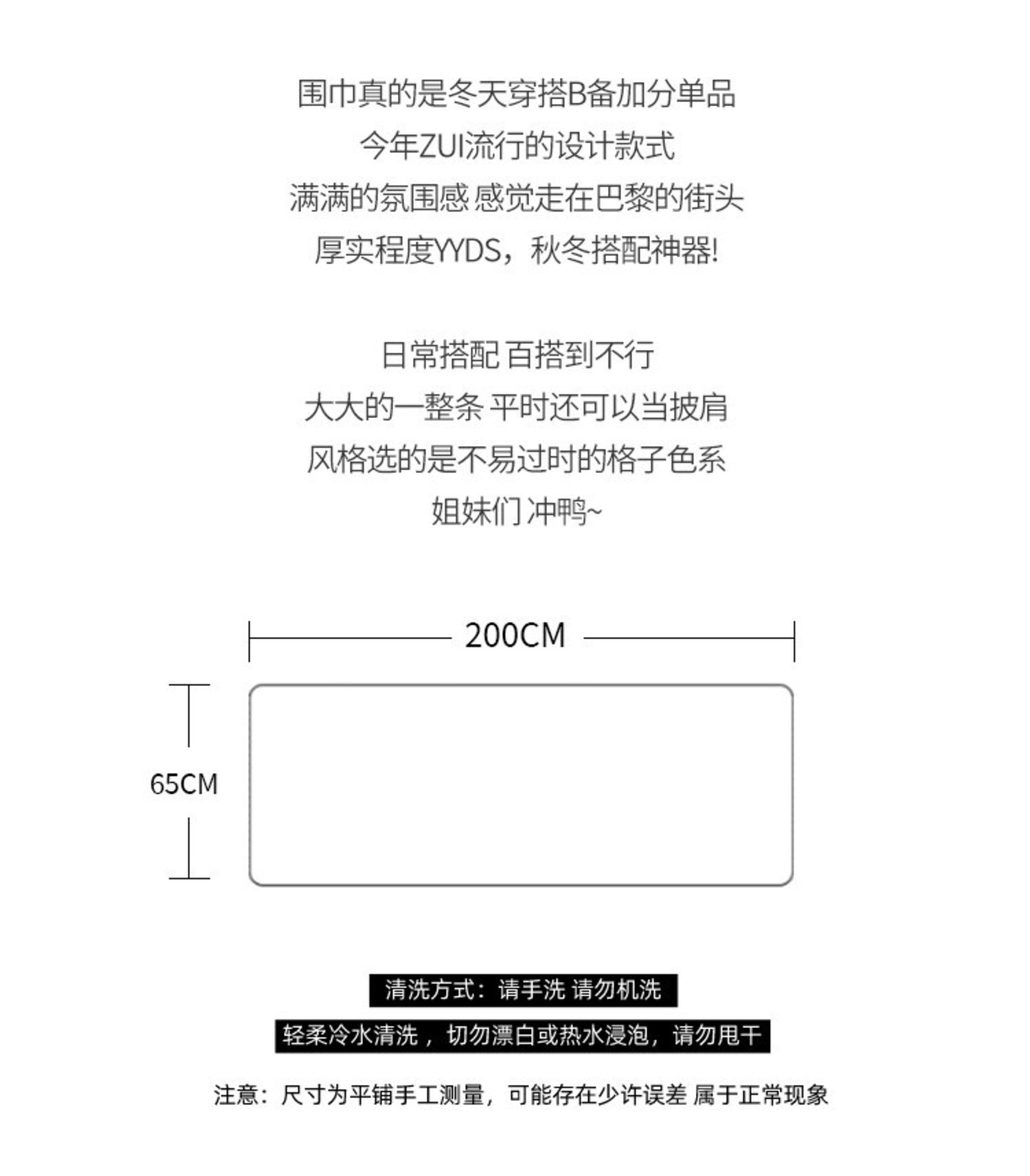 围巾真的是冬天穿搭B备加分单品
今年ZUI流行的设计款式
满满的氛围感 感觉走在巴黎的街头
厚实程度YYDS，秋冬搭配神器!

日常搭配 百搭到不行
大大的一整条 平时还可以当披肩
风格选的是不易过时的格子色系
姐妹们 冲鸭~

200CM

65CM

清洗方式：请手洗 请勿机洗

轻柔冷水清洗，切勿漂白或热水浸泡，请勿甩干

注意：尺寸为平铺手工测量，可能存在少许误差 属于正常现象